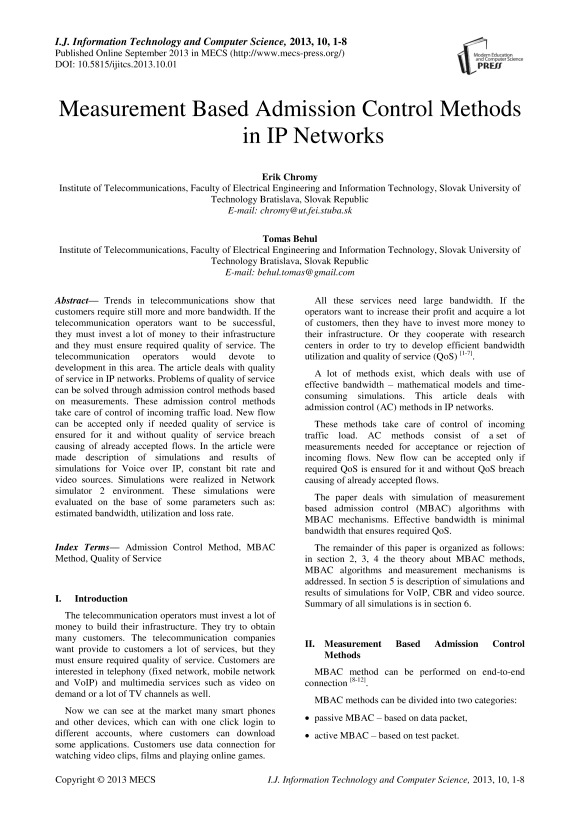 I.J. Information Technology and Computer Science, 2013, 10, 1-8
Published Online September 2013 in MECS (http://www.mecs-press.org/)
DOI: 10.5815/ijitcs.2013.10.01

Modern Education and Computer Science PRESS

Measurement Based Admission Control Methods in IP Networks

Erik Chromy
Institute of Telecommunications, Faculty of Electrical Engineering and Information Technology, Slovak University of Technology Bratislava, Slovak Republic
E-mail: chromy@ut.fei.stuba.sk

Tomas Behul
Institute of Telecommunications, Faculty of Electrical Engineering and Information Technology, Slovak University of Technology Bratislava, Slovak Republic
E-mail: behul.tomas@gmail.com

Abstract— Trends in telecommunications show that customers require still more and more bandwidth. If the telecommunication operators want to be successful, they must invest a lot of money to their infrastructure and they must ensure required quality of service. The telecommunication operators would devote to development in this area. The article deals with quality of service in IP networks. Problems of quality of service can be solved through admission control methods based on measurements. These admission control methods take care of control of incoming traffic load. New flow can be accepted only if needed quality of service is ensured for it and without quality of service breach causing of already accepted flows. In the article were made description of simulations and results of simulations for Voice over IP, constant bit rate and video sources. Simulations were realized in Network simulator 2 environment. These simulations were evaluated on the base of some parameters such as: estimated bandwidth, utilization and loss rate.

Index Terms— Admission Control Method, MBAC Method, Quality of Service

I. Introduction

The telecommunication operators must invest a lot of money to build their infrastructure. They try to obtain many customers. The telecommunication companies want provide to customers a lot of services, but they must ensure required quality of service. Customers are interested in telephony (fixed network, mobile network and VoIP) and multimedia services such as video on demand or a lot of TV channels as well.

Now we can see at the market many smart phones and other devices, which can with one click login to different accounts, where customers can download some applications. Customers use data connection for watching video clips, films and playing online games.

All these services need large bandwidth. If the operators want to increase their profit and acquire a lot of customers, then they have to invest more money to their infrastructure. Or they cooperate with research centers in order to try to develop efficient bandwidth utilization and quality of service (QoS) $^{[1-7]}$.

A lot of methods exist, which deals with use of effective bandwidth – mathematical models and time-consuming simulations. This article deals with admission control (AC) methods in IP networks.

These methods take care of control of incoming traffic load. AC methods consist of a set of measurements needed for acceptance or rejection of incoming flows. New flow can be accepted only if required QoS is ensured for it and without QoS breach causing of already accepted flows.

The paper deals with simulation of measurement based admission control (MBAC) algorithms with MBAC mechanisms. Effective bandwidth is minimal bandwidth that ensures required QoS.

The remainder of this paper is organized as follows: in section 2, 3, 4 the theory about MBAC methods, MBAC algorithms and measurement mechanisms is addressed. In section 5 is description of simulations and results of simulations for VoIP, CBR and video source. Summary of all simulations is in section 6.

II. Measurement Based Admission Control Methods

MBAC method can be performed on end-to-end connection $^{[8-12]}$.

MBAC methods can be divided into two categories:

• passive MBAC – based on data packet,

• active MBAC – based on test packet.

Copyright © 2013 MECS
I.J. Information Technology and Computer Science, 2013, 10, 1-8